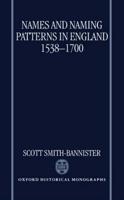 NAMES AND NAMING PATTERNS IN ENGLAND 1538–1700

SCOTT SMITH-BANNISTER

OXFORD HISTORICAL MONOGRAPHS